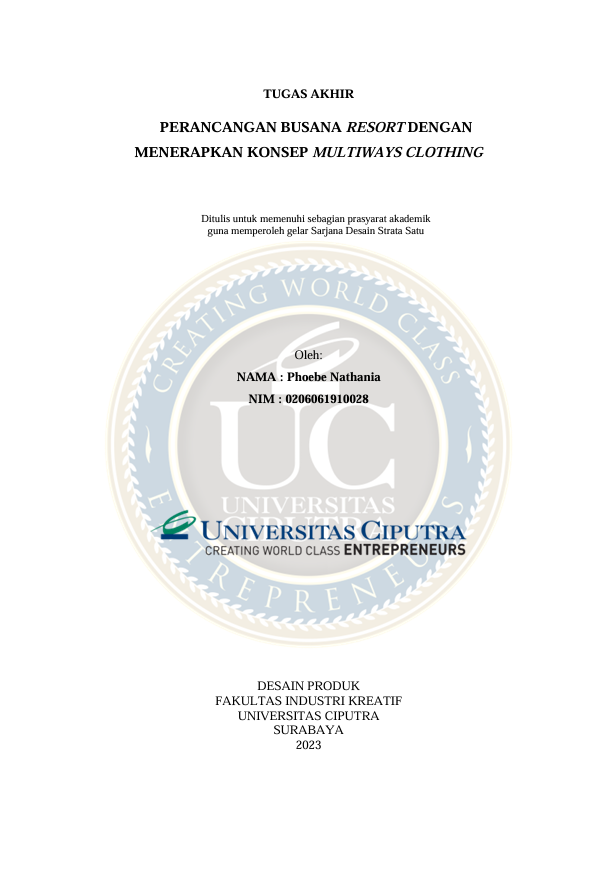 TUGAS AKHIR

PERANCANGAN BUSANA RESORT DENGAN
MENERAPKAN KONSEP MULTIWAYS CLOTHING

Ditulis untuk memenuhi sebagian prasyarat akademik
guna memperoleh gelar Sarjana Desain Strata Satu

Oleh:
NAMA : Phoebe Nathania
NIM : 0206061910028

UNIVERSITAS CIPUTRA
CREATING WORLD CLASS ENTREPRENEURS

DESAIN PRODUK
FAKULTAS INDUSTRI KREATIF
UNIVERSITAS CIPUTRA
SURABAYA
2023

CREATING WORLD CLASS ENTREPRENEURS UC UNIVERSITAS CIPUTRA